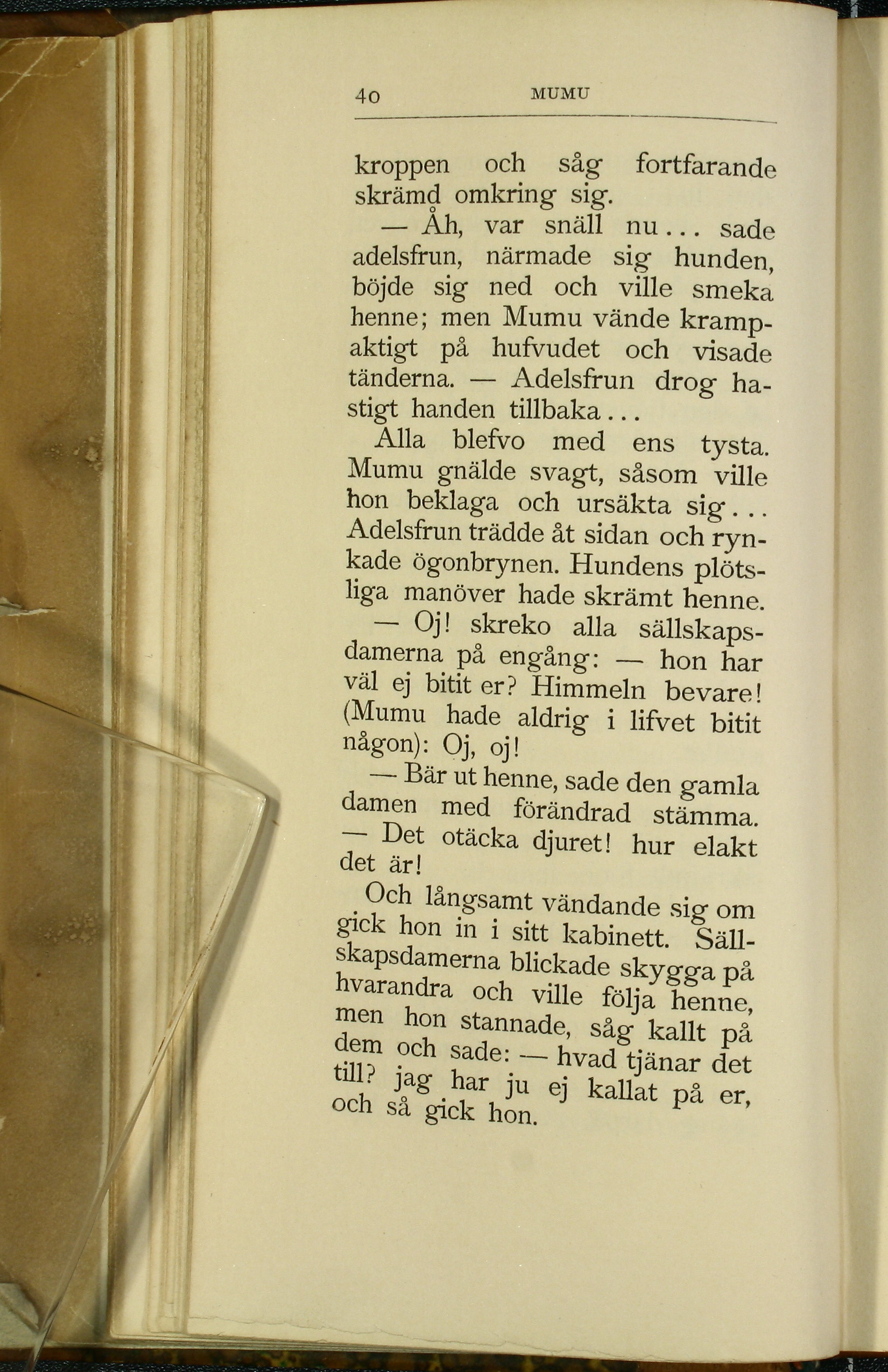 40 MUMU

kroppen och såg fortfarande skrämd omkring sig.

— Åh, var snäll nu... sade adelsfrun, närmade sig hunden, böjde sig ned och ville smeka henne; men Mumu vände krampaktigt på hufvudet och visade tänderna. — Adelsfrun drog hastigt handen tillbaka...

Alla blefvo med ens tysta. Mumu gnälde svagt, såsom ville hon beklaga och ursäkta sig... Adelsfrun trädde åt sidan och rynkade ögonbrynen. Hundens plötsliga manöver hade skrämt henne.

— Oj! skreko alla sällskapsdamerna på engång: — hon har väl ej bitit er? Himmeln bevare! (Mumu hade aldrig i lifvet bitit någon): Oj, oj!

— Bär ut henne, sade den gamla damen med förändrad stämma. — Det otäcka djuret! hur elakt det är!

Och långsamt vändande sig om gick hon in i sitt kabinett. Sällskapsdamerna blickade skygga på hvarandra och ville följa henne, men hon stannade, såg kallt på dem och sade: — hvad tjänar det till? jag har ju ej kallat på er, och så gick hon.